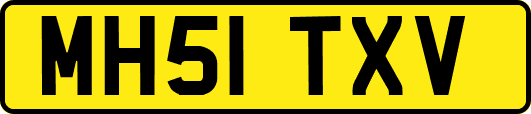 MH51 TXV